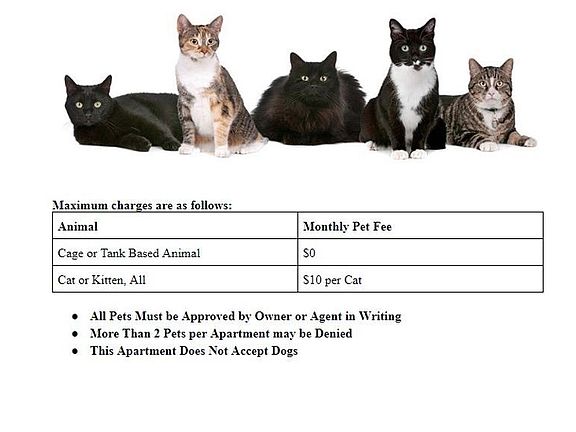 Maximum charges are as follows:

| Animal | Monthly Pet Fee |
|---|---|
| Cage or Tank Based Animal | $0 |
| Cat or Kitten, All | $10 per Cat |

• All Pets Must be Approved by Owner or Agent in Writing
• More Than 2 Pets per Apartment may be Denied
• This Apartment Does Not Accept Dogs